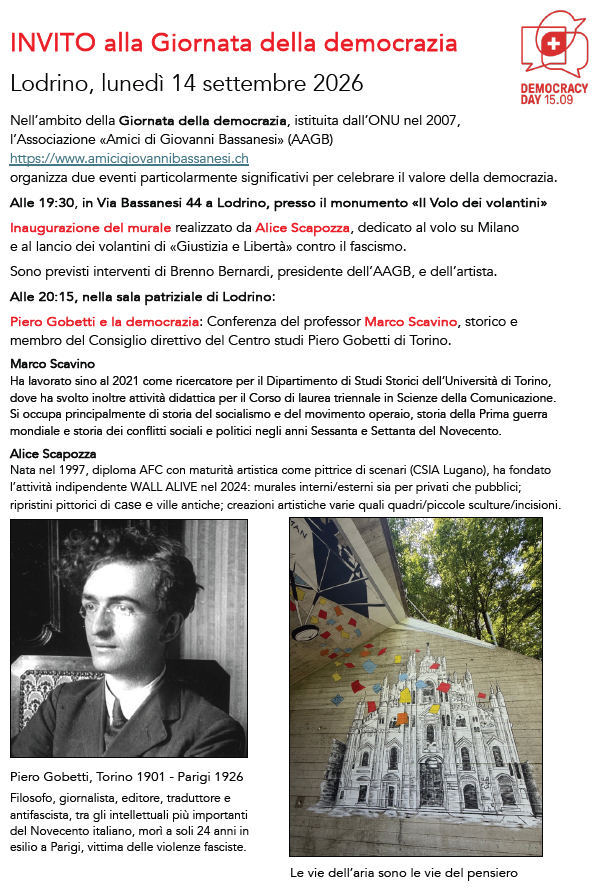 INVITO alla Giornata della democrazia

Lodrino, lunedì 14 settembre 2026

DEMOCRACY DAY 15.09

Nell'ambito della Giornata della democrazia, istituita dall'ONU nel 2007, l'Associazione «Amici di Giovanni Bassanesi» (AAGB) https://www.amicigiovannibassanesi.ch organizza due eventi particolarmente significativi per celebrare il valore della democrazia.

Alle 19:30, in Via Bassanesi 44 a Lodrino, presso il monumento «Il Volo dei volantini»

Inaugurazione del murale realizzato da Alice Scapozza, dedicato al volo su Milano e al lancio dei volantini di «Giustizia e Libertà» contro il fascismo.

Sono previsti interventi di Brenno Bernardi, presidente dell'AAGB, e dell'artista.

Alle 20:15, nella sala patriziale di Lodrino:

Piero Gobetti e la democrazia: Conferenza del professor Marco Scavino, storico e membro del Consiglio direttivo del Centro studi Piero Gobetti di Torino.

Marco Scavino
Ha lavorato sino al 2021 come ricercatore per il Dipartimento di Studi Storici dell'Università di Torino, dove ha svolto inoltre attività didattica per il Corso di laurea triennale in Scienze della Comunicazione. Si occupa principalmente di storia del socialismo e del movimento operaio, storia della Prima guerra mondiale e storia dei conflitti sociali e politici negli anni Sessanta e Settanta del Novecento.

Alice Scapozza
Nata nel 1997, diploma AFC con maturità artistica come pittrice di scenari (CSIA Lugano), ha fondato l'attività indipendente WALL ALIVE nel 2024: murales interni/esterni sia per privati che pubblici; ripristini pittorici di case e ville antiche; creazioni artistiche varie quali quadri/piccole sculture/incisioni.

Piero Gobetti, Torino 1901 - Parigi 1926

Filosofo, giornalista, editore, traduttore e antifascista, tra gli intellettuali più importanti del Novecento italiano, morì a soli 24 anni in esilio a Parigi, vittima delle violenze fasciste.

Le vie dell'aria sono le vie del pensiero